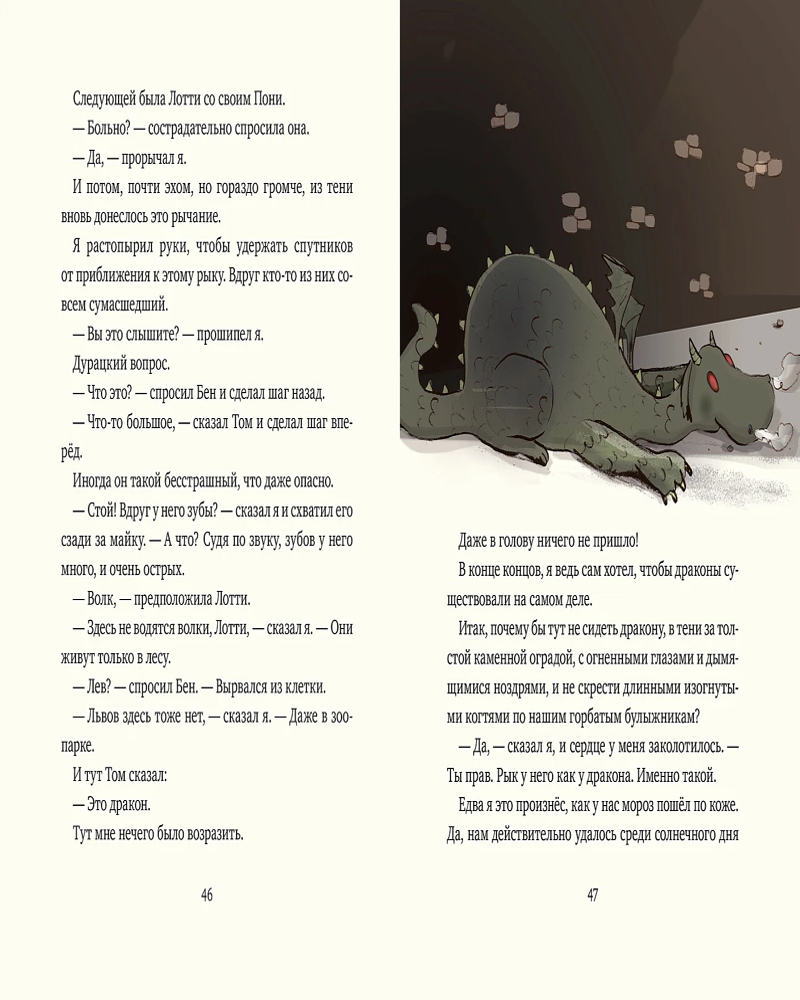 Следующей была Лотти со своим Пони.

— Больно? — сострадательно спросила она.

— Да, — прорычал я.

И потом, почти эхом, но гораздо громче, из тени вновь донеслось это рычание.

Я растопырил руки, чтобы удержать спутников от приближения к этому рыку. Вдруг кто-то из них совсем сумасшедший.

— Вы это слышите? — прошипел я.

Дурацкий вопрос.

— Что это? — спросил Бен и сделал шаг назад.

— Что-то большое, — сказал Том и сделал шаг вперёд.

Иногда он такой бесстрашный, что даже опасно.

— Стой! Вдруг у него зубы? — сказал я и схватил его сзади за майку. — А что? Судя по звуку, зубов у него много, и очень острых.

— Волк, — предположила Лотти.

— Здесь не водятся волки, Лотти, — сказал я. — Они живут только в лесу.

— Лев? — спросил Бен. — Вырвался из клетки.

— Львов здесь тоже нет, — сказал я. — Даже в зоопарке.

И тут Том сказал:

— Это дракон.

Тут мне нечего было возразить.

46

Даже в голову ничего не пришло!

В конце концов, я ведь сам хотел, чтобы драконы существовали на самом деле.

Итак, почему бы тут не сидеть дракону, в тени за толстой каменной оградой, с огненными глазами и дымящимися ноздрями, и не скрести длинными изогнутыми когтями по нашим горбатым булыжникам?

— Да, — сказал я, и сердце у меня заколотилось. — Ты прав. Рык у него как у дракона. Именно такой.

Едва я это произнёс, как у нас мороз пошёл по коже. Да, нам действительно удалось среди солнечного дня

47